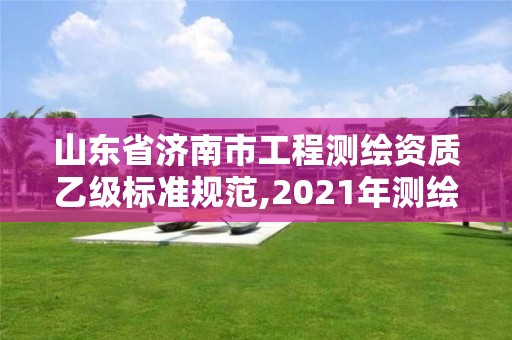 山东省济南市工程测绘资质乙级标准规范,2021年测绘